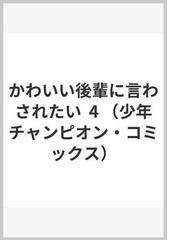 かわいい後輩に言わされたい 4 （少年チャンピオン・コミックス）